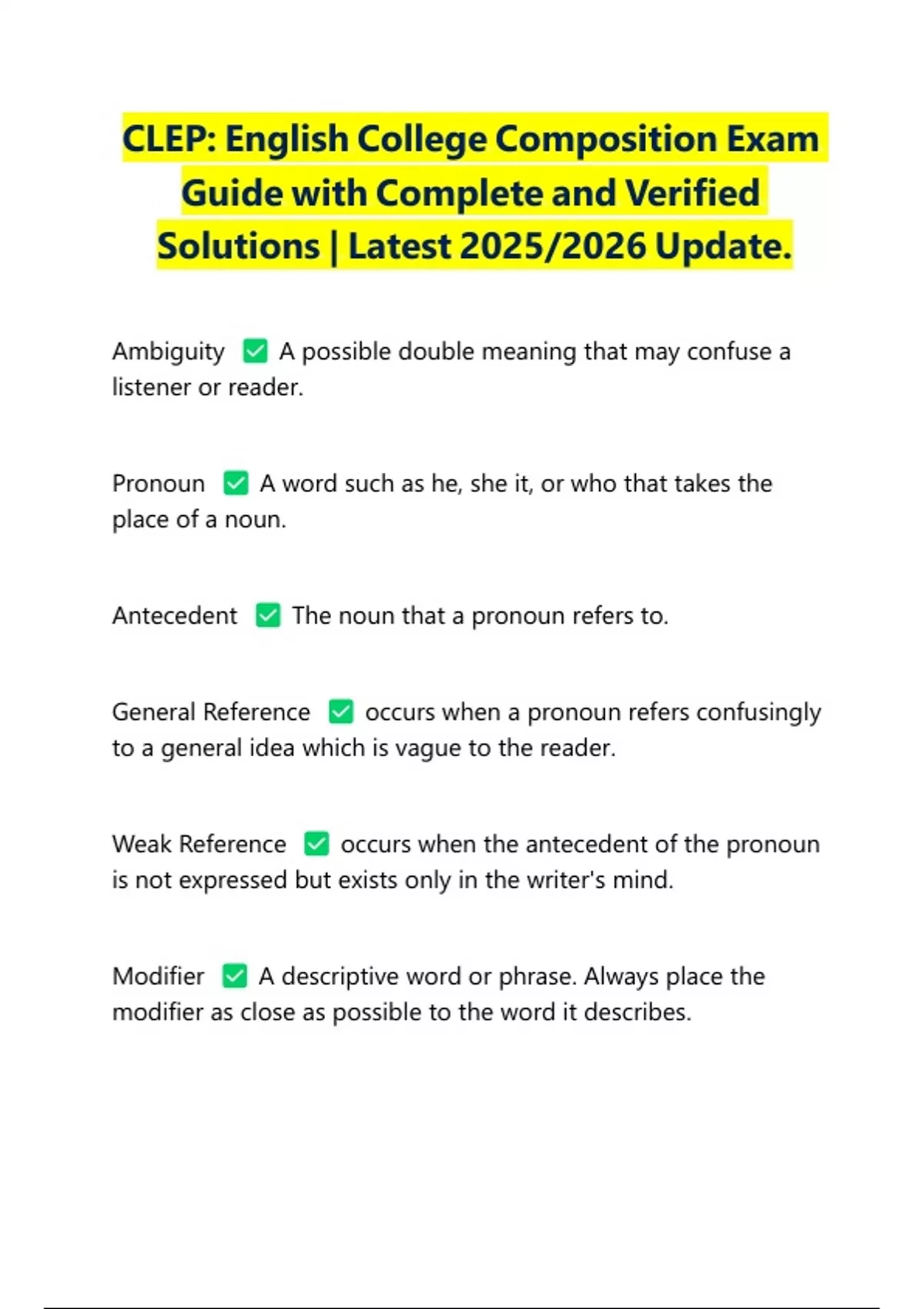 CLEP: English College Composition Exam Guide with Complete and Verified Solutions | Latest 2025/2026 Update.

Ambiguity ✅ A possible double meaning that may confuse a listener or reader.

Pronoun ✅ A word such as he, she it, or who that takes the place of a noun.

Antecedent ✅ The noun that a pronoun refers to.

General Reference ✅ occurs when a pronoun refers confusingly to a general idea which is vague to the reader.

Weak Reference ✅ occurs when the antecedent of the pronoun is not expressed but exists only in the writer's mind.

Modifier ✅ A descriptive word or phrase. Always place the modifier as close as possible to the word it describes.